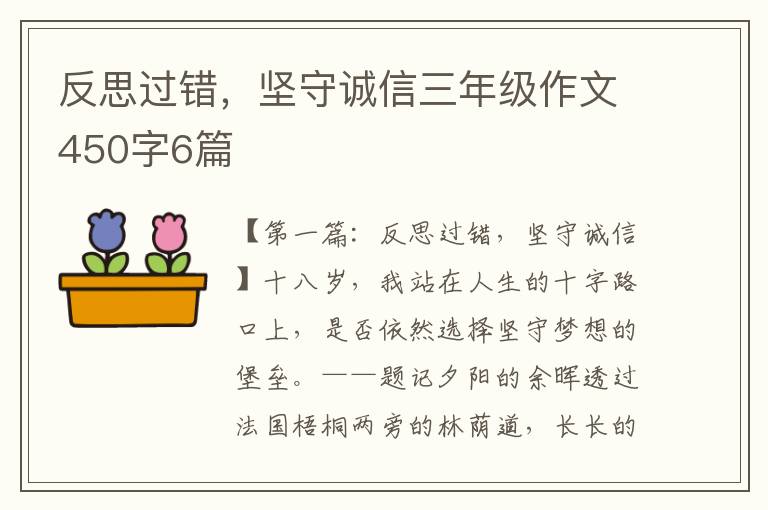 反思过错，坚守诚信三年级作文450字6篇

【第一篇：反思过错，坚守诚信】十八岁，我站在人生的十字路口上，是否依然选择坚守梦想的堡垒。——题记夕阳的余晖透过法国梧桐两旁的林荫道，长长的